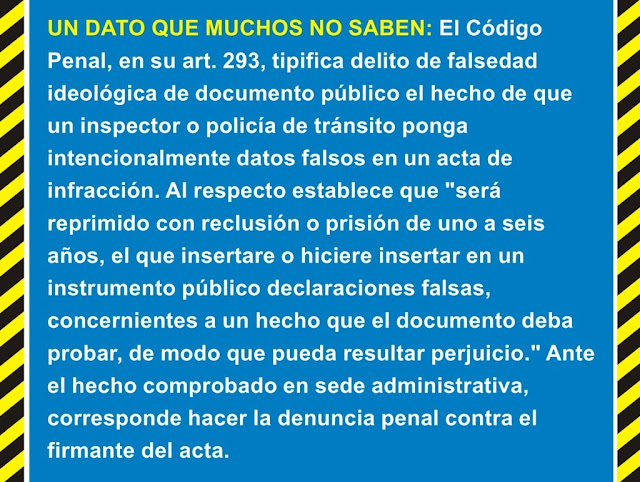 UN DATO QUE MUCHOS NO SABEN: El Código Penal, en su art. 293, tipifica delito de falsedad ideológica de documento público el hecho de que un inspector o policía de tránsito ponga intencionalmente datos falsos en un acta de infracción. Al respecto establece que "será reprimido con reclusión o prisión de uno a seis años, el que insertare o hiciere insertar en un instrumento público declaraciones falsas, concernientes a un hecho que el documento deba probar, de modo que pueda resultar perjuicio." Ante el hecho comprobado en sede administrativa, corresponde hacer la denuncia penal contra el firmante del acta.